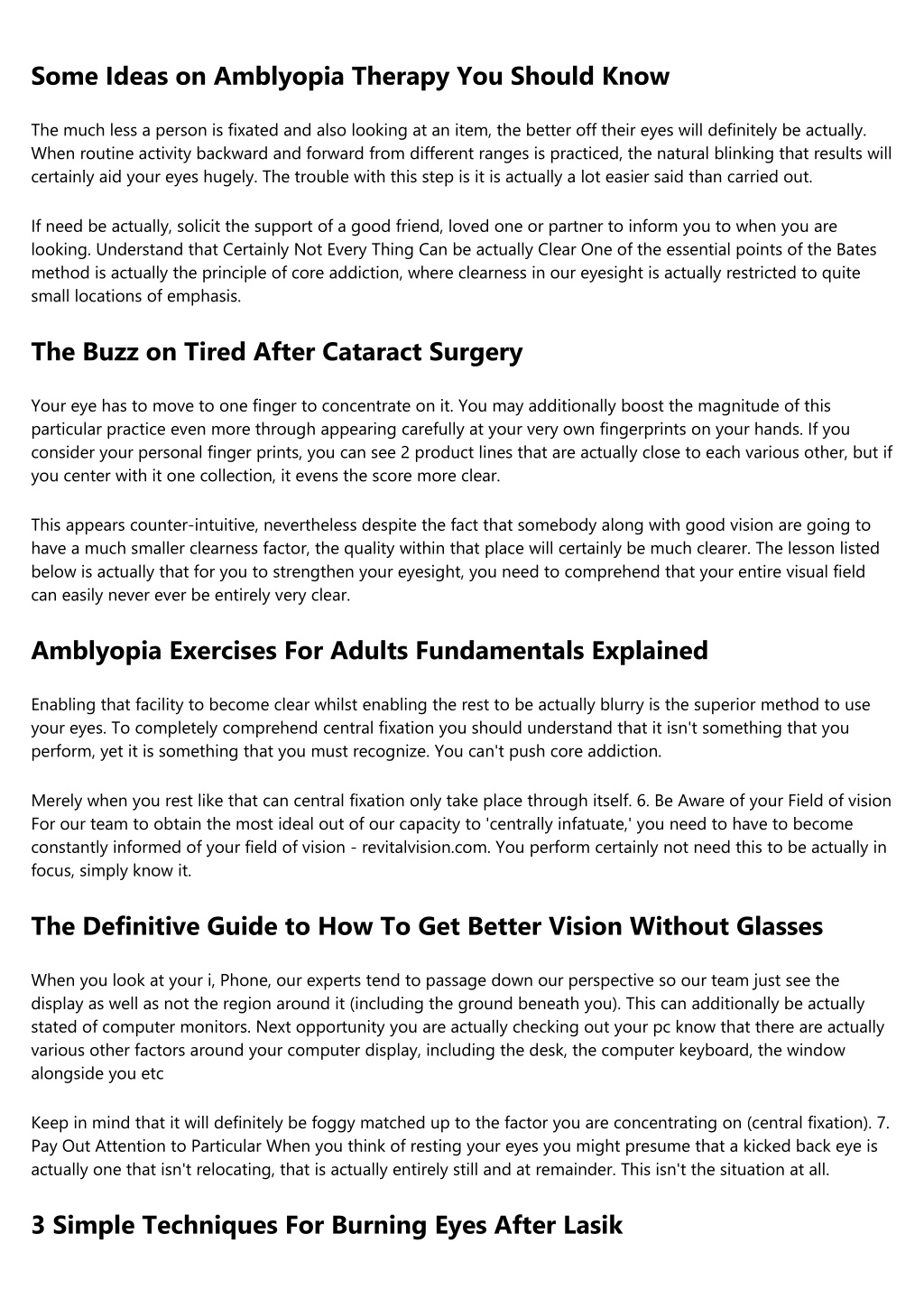 Some Ideas on Amblyopia Therapy You Should Know

The much less a person is fixated and also looking at an item, the better off their eyes will definitely be actually. When routine activity backward and forward from different ranges is practiced, the natural blinking that results will certainly aid your eyes hugely. The trouble with this step is it is actually a lot easier said than carried out.

If need be actually, solicit the support of a good friend, loved one or partner to inform you to when you are looking. Understand that Certainly Not Every Thing Can be actually Clear One of the essential points of the Bates method is actually the principle of core addiction, where clearness in our eyesight is actually restricted to quite small locations of emphasis.

The Buzz on Tired After Cataract Surgery

Your eye has to move to one finger to concentrate on it. You may additionally boost the magnitude of this particular practice even more through appearing carefully at your very own fingerprints on your hands. If you consider your personal finger prints, you can see 2 product lines that are actually close to each various other, but if you center with it one collection, it evens the score more clear.

This appears counter-intuitive, nevertheless despite the fact that somebody along with good vision are going to have a much smaller clearness factor, the quality within that place will certainly be much clearer. The lesson listed below is actually that for you to strengthen your eyesight, you need to comprehend that your entire visual field can easily never ever be entirely very clear.

Amblyopia Exercises For Adults Fundamentals Explained

Enabling that facility to become clear whilst enabling the rest to be actually blurry is the superior method to use your eyes. To completely comprehend central fixation you should understand that it isn't something that you perform, yet it is something that you must recognize. You can't push core addiction.

Merely when you rest like that can central fixation only take place through itself. 6. Be Aware of your Field of vision For our team to obtain the most ideal out of our capacity to 'centrally infatuate,' you need to have to become constantly informed of your field of vision - revitalvision.com. You perform certainly not need this to be actually in focus, simply know it.

The Definitive Guide to How To Get Better Vision Without Glasses

When you look at your i, Phone, our experts tend to passage down our perspective so our team just see the display as well as not the region around it (including the ground beneath you). This can additionally be actually stated of computer monitors. Next opportunity you are actually checking out your pc know that there are actually various other factors around your computer display, including the desk, the computer keyboard, the window alongside you etc

Keep in mind that it will definitely be foggy matched up to the factor you are concentrating on (central fixation). 7. Pay Out Attention to Particular When you think of resting your eyes you might presume that a kicked back eye is actually one that isn't relocating, that is actually entirely still and at remainder. This isn't the situation at all.

3 Simple Techniques For Burning Eyes After Lasik